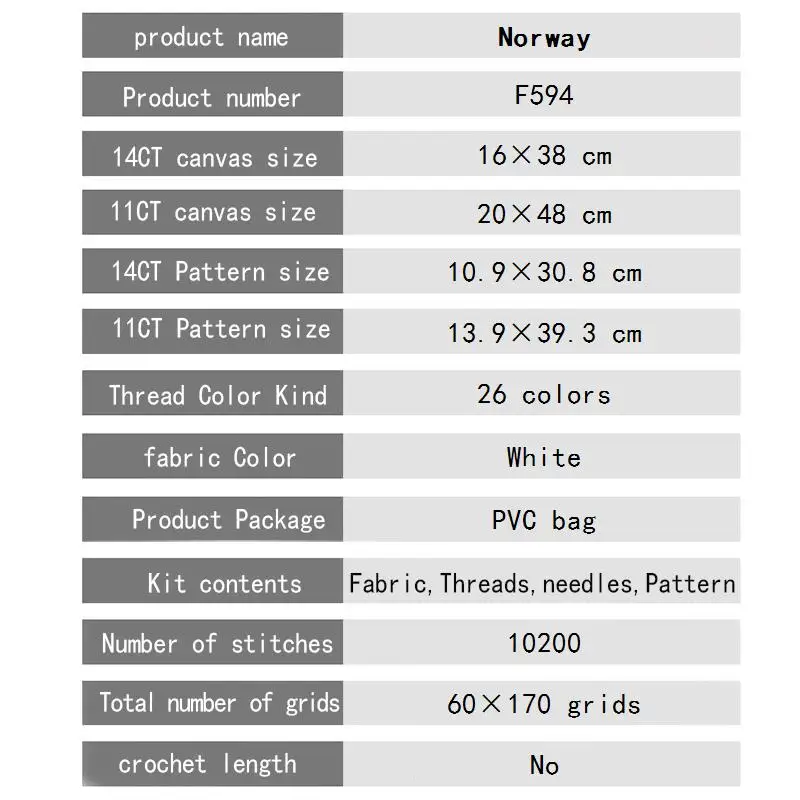 | product name | Norway |
|---|---|
| Product number | F594 |
| 14CT canvas size | 16×38 cm |
| 11CT canvas size | 20×48 cm |
| 14CT Pattern size | 10.9×30.8 cm |
| 11CT Pattern size | 13.9×39.3 cm |
| Thread Color Kind | 26 colors |
| fabric Color | White |
| Product Package | PVC bag |
| Kit contents | Fabric, Threads, needles, Pattern |
| Number of stitches | 10200 |
| Total number of grids | 60×170 grids |
| crochet length | No |